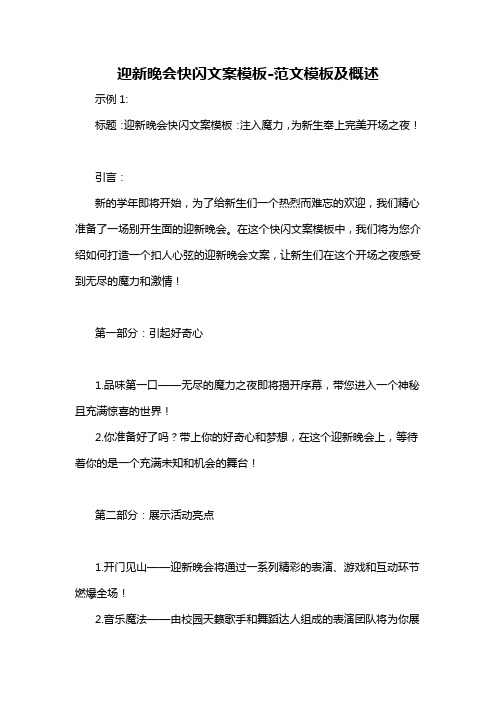 迎新晚会快闪文案模板-范文模板及概述

示例 1:

标题：迎新晚会快闪文案模板：注入魔力，为新生奉上完美开场之夜！

引言：

新的学年即将开始，为了给新生们一个热烈而难忘的欢迎，我们精心准备了一场别开生面的迎新晚会。在这个快闪文案模板中，我们将为您介绍如何打造一个扣人心弦的迎新晚会文案，让新生们在这个开场之夜感受到无尽的魔力和激情！

第一部分：引起好奇心

1.品味第一口——无尽的魔力之夜即将揭开序幕，带您进入一个神秘且充满惊喜的世界！

2.你准备好了吗？带上你的好奇心和梦想，在这个迎新晚会上，等待着你的是一个充满未知和机会的舞台！

第二部分：展示活动亮点

1.开门见山——迎新晚会将通过一系列精彩的表演、游戏和互动环节燃爆全场！

2.音乐魔法——由校园天籁歌手和舞蹈达人组成的表演团队将为你展